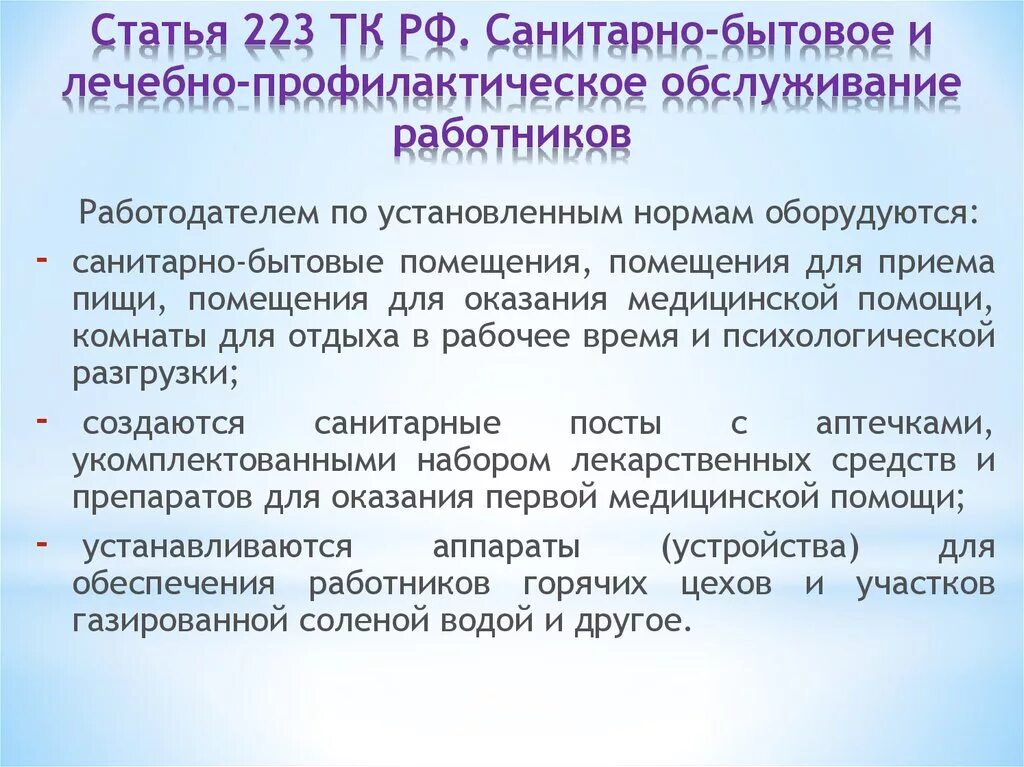 Статья 223 ТК РФ. Санитарно-бытовое и лечебно-профилактическое обслуживание работников

Работодателем по установленным нормам оборудуются:

- санитарно-бытовые помещения, помещения для приема пищи, помещения для оказания медицинской помощи, комнаты для отдыха в рабочее время и психологической разгрузки;

- создаются санитарные посты с аптечками, укомплектованными набором лекарственных средств и препаратов для оказания первой медицинской помощи;

- устанавливаются аппараты (устройства) для обеспечения работников горячих цехов и участков газированной соленой водой и другое.